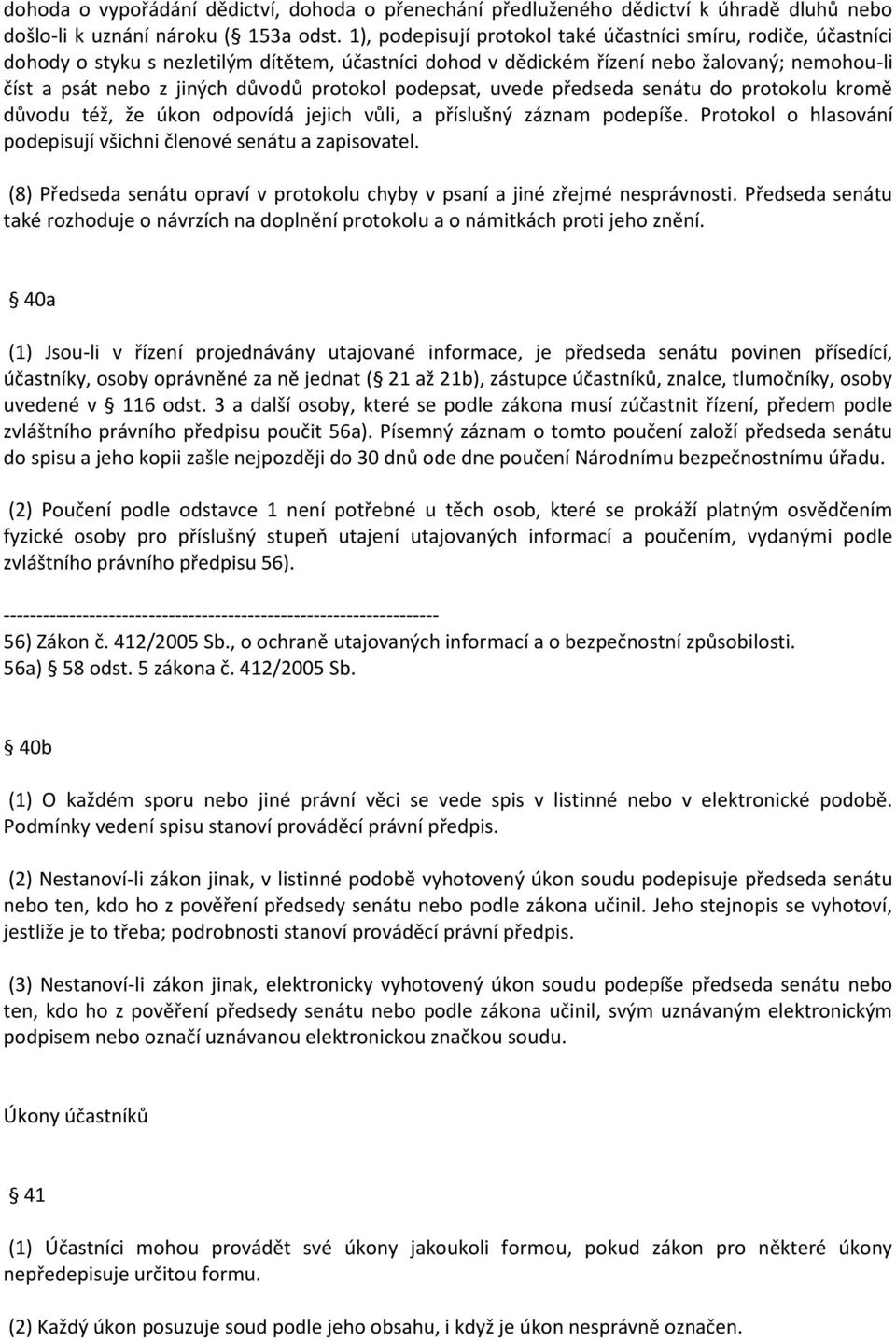 dohoda o vypořádání dědictví, dohoda o přenechání předluženého dědictví k úhradě dluhů nebo došlo-li k uznání nároku ( 153a odst. 1), podepisují protokol také účastníci smíru, rodiče, účastníci dohody o styku s nezletilým dítětem, účastníci dohod v dědickém řízení nebo žalovaný; nemohou-li číst a psát nebo z jiných důvodů protokol podepsat, uvede předseda senátu do protokolu kromě důvodu též, že úkon odpovídá jejich vůli, a příslušný záznam podepíše. Protokol o hlasování podepisují všichni členové senátu a zapisovatel.

(8) Předseda senátu opraví v protokolu chyby v psaní a jiné zřejmé nesprávnosti. Předseda senátu také rozhoduje o návrzích na doplnění protokolu a o námitkách proti jeho znění.

 40a

(1) Jsou-li v řízení projednávány utajované informace, je předseda senátu povinen přísedící, účastníky, osoby oprávněné za ně jednat ( 21 až 21b), zástupce účastníků, znalce, tlumočníky, osoby uvedené v  116 odst. 3 a další osoby, které se podle zákona musí zúčastnit řízení, předem podle zvláštního právního předpisu poučit 56a). Písemný záznam o tomto poučení založí předseda senátu do spisu a jeho kopii zašle nejpozději do 30 dnů ode dne poučení Národnímu bezpečnostnímu úřadu.

(2) Poučení podle odstavce 1 není potřebné u těch osob, které se prokáží platným osvědčením fyzické osoby pro příslušný stupeň utajení utajovaných informací a poučením, vydanými podle zvláštního právního předpisu 56).

------------------------------------------------------------------
56) Zákon č. 412/2005 Sb., o ochraně utajovaných informací a o bezpečnostní způsobilosti.
56a)  58 odst. 5 zákona č. 412/2005 Sb.

 40b

(1) O každém sporu nebo jiné právní věci se vede spis v listinné nebo v elektronické podobě. Podmínky vedení spisu stanoví prováděcí právní předpis.

(2) Nestanoví-li zákon jinak, v listinné podobě vyhotovený úkon soudu podepisuje předseda senátu nebo ten, kdo ho z pověření předsedy senátu nebo podle zákona učinil. Jeho stejnopis se vyhotoví, jestliže je to třeba; podrobnosti stanoví prováděcí právní předpis.

(3) Nestanoví-li zákon jinak, elektronicky vyhotovený úkon soudu podepíše předseda senátu nebo ten, kdo ho z pověření předsedy senátu nebo podle zákona učinil, svým uznávaným elektronickým podpisem nebo označí uznávanou elektronickou značkou soudu.

Úkony účastníků

 41

(1) Účastníci mohou provádět své úkony jakoukoli formou, pokud zákon pro některé úkony nepředepisuje určitou formu.

(2) Každý úkon posuzuje soud podle jeho obsahu, i když je úkon nesprávně označen.